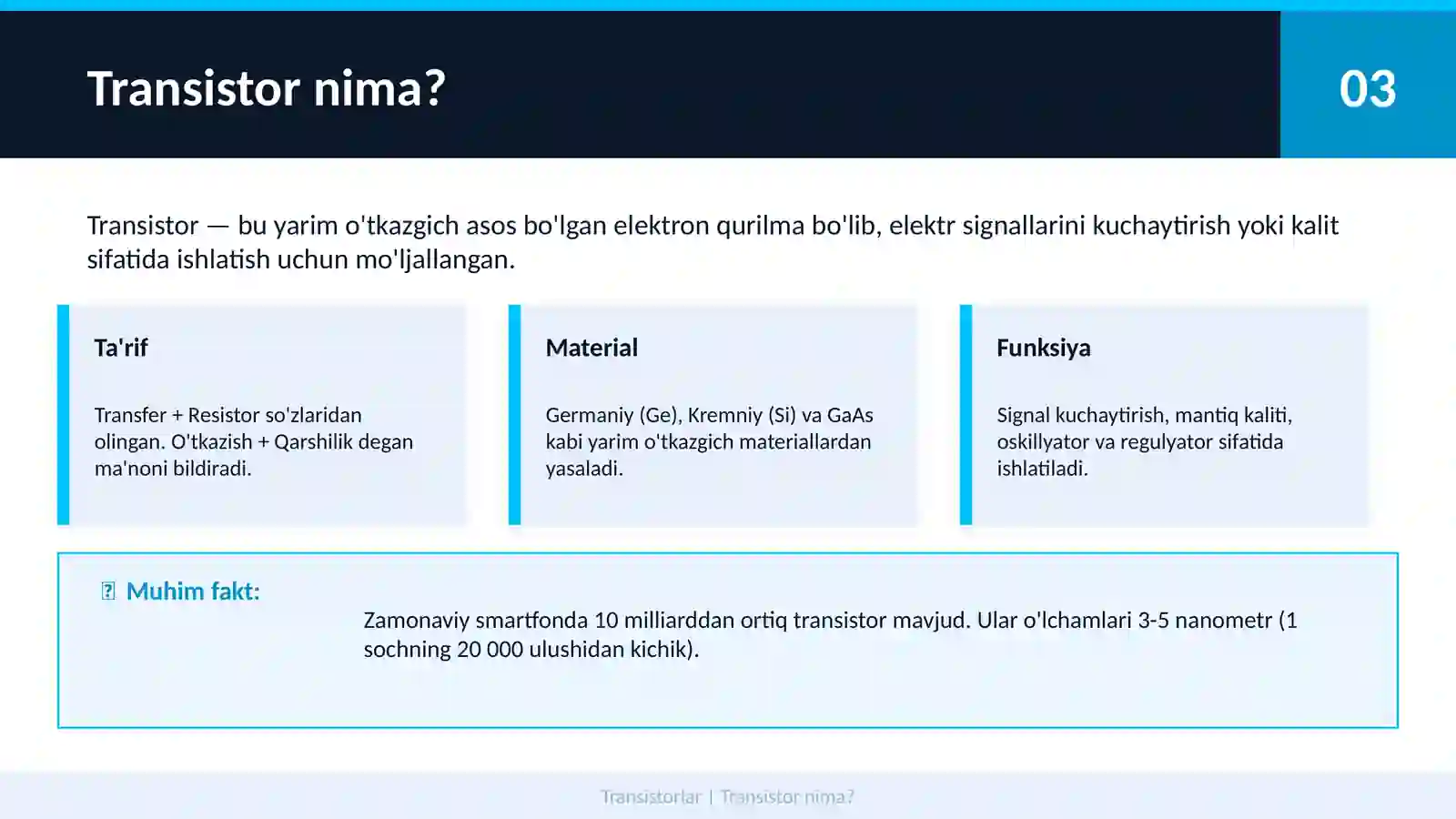 Transistor nima?

03

Transistor — bu yarim o'tkazgich asos bo'lgan elektron qurilma bo'lib, elektr signallarini kuchaytirish yoki kalit sifatida ishlatish uchun mo'ljallangan.

Ta'rif

Transfer + Resistor so'zlaridan olingan. O'tkazish + Qarshilik degan ma'noni bildiradi.

Material

Germaniy (Ge), Kremniy (Si) va GaAs kabi yarim o'tkazgich materiallardan yasaladi.

Funksiya

Signal kuchaytirish, mantiq kaliti, oskillyator va regulyator sifatida ishlatiladi.

Muhim fakt:

Zamonaviy smartfonda 10 milliarddan ortiq transistor mavjud. Ular o'lchamlari 3-5 nanometr (1 sochning 20 000 ulushidan kichik).

Transistorlar | Transistor nima?